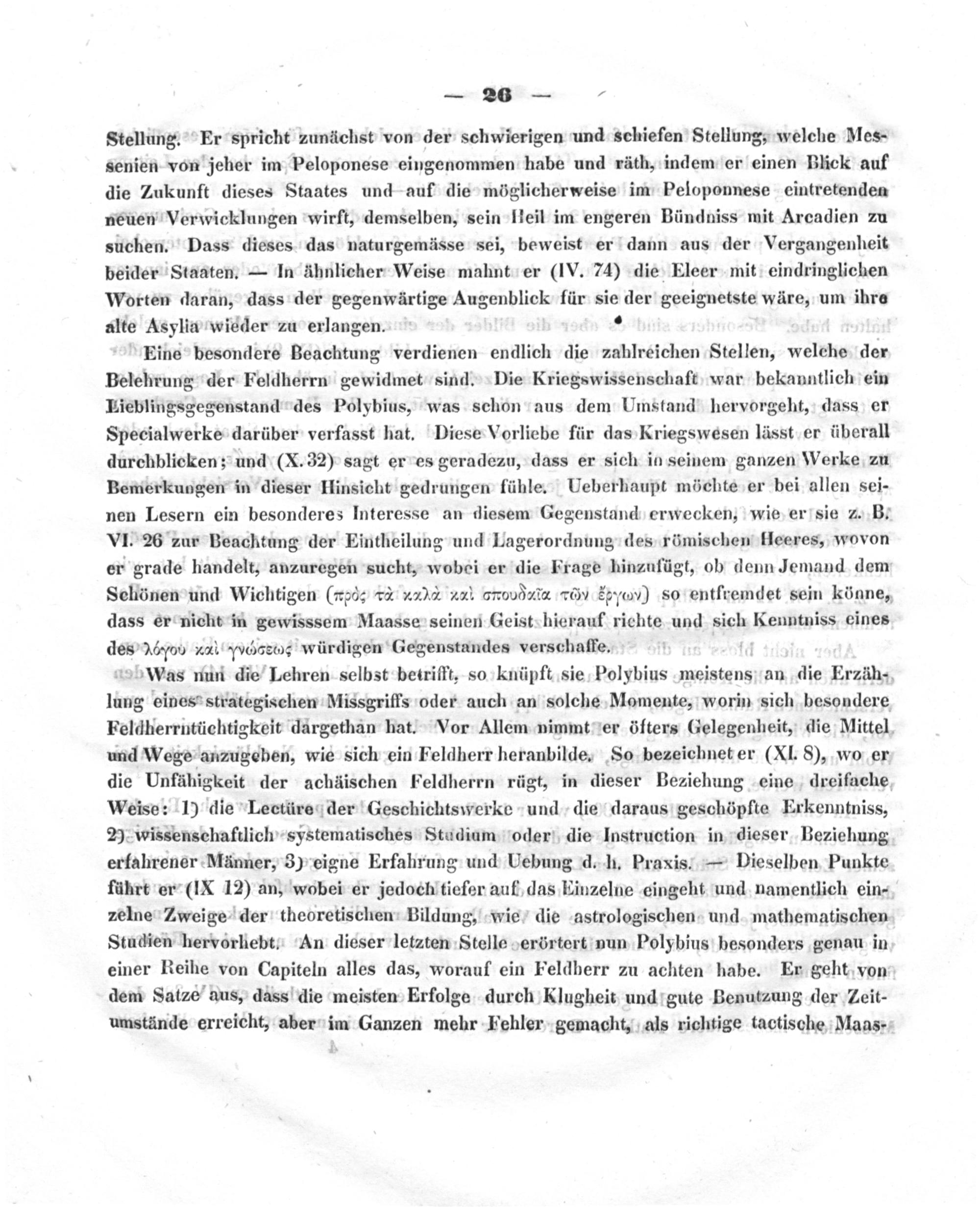 — 26 —

Stellung. Er spricht zunächst von der schwierigen und schiefen Stellung, welche Messenien von jeher im Peloponese eingenommen habe und räth, indem er einen Blick auf die Zukunft dieses Staates und auf die möglicherweise im Peloponnese eintretenden neuen Verwicklungen wirft, demselben, sein Heil im engeren Bündniss mit Arcadien zu suchen. Dass dieses das naturgemässe sei, beweist er dann aus der Vergangenheit beider Staaten. — In ähnlicher Weise mahnt er (IV. 74) die Eleer mit eindringlichen Worten daran, dass der gegenwärtige Augenblick für sie der geeignetste wäre, um ihre alte Asylia wieder zu erlangen.

Eine besondere Beachtung verdienen endlich die zahlreichen Stellen, welche der Belehrung der Feldherrn gewidmet sind. Die Kriegswissenschaft war bekanntlich ein Lieblingsgegenstand des Polybius, was schon aus dem Umstand hervorgeht, dass er Specialwerke darüber verfasst hat. Diese Vorliebe für das Kriegswesen lässt er überall durchblicken; und (X. 32) sagt er es geradezu, dass er sich in seinem ganzen Werke zu Bemerkungen in dieser Hinsicht gedrungen fühle. Ueberhaupt möchte er bei allen seinen Lesern ein besonderes Interesse an diesem Gegenstand erwecken, wie er sie z. B. VI. 26 zur Beachtung der Eintheilung und Lagerordnung des römischen Heeres, wovon er grade handelt, anzuregen sucht, wobei er die Frage hinzufügt, ob denn Jemand dem Schönen und Wichtigen (πρὸς τὰ καλὰ καὶ σπουδαῖα τῶν ἔργων) so entfremdet sein könne, dass er nicht in gewisssem Maasse seinen Geist hierauf richte und sich Kenntniss eines des λόγου καὶ γνώσεως würdigen Gegenstandes verschaffe.

Was nun die Lehren selbst betrifft, so knüpft sie Polybius meistens an die Erzählung eines strategischen Missgriffs oder auch an solche Momente, worin sich besondere Feldherrntüchtigkeit dargethan hat. Vor Allem nimmt er öfters Gelegenheit, die Mittel und Wege anzugeben, wie sich ein Feldherr heranbilde. So bezeichnet er (XI. 8), wo er die Unfähigkeit der achäischen Feldherrn rügt, in dieser Beziehung eine dreifache Weise: 1) die Lectüre der Geschichtswerke und die daraus geschöpfte Erkenntniss, 2) wissenschaftlich systematisches Studium oder die Instruction in dieser Beziehung erfahrener Männer, 3) eigne Erfahrung und Uebung d. h. Praxis. — Dieselben Punkte führt er (IX 12) an, wobei er jedoch tiefer auf das Einzelne eingeht und namentlich einzelne Zweige der theoretischen Bildung, wie die astrologischen und mathematischen Studien hervorhebt. An dieser letzten Stelle erörtert nun Polybius besonders genau in einer Reihe von Capiteln alles das, worauf ein Feldherr zu achten habe. Er geht von dem Satze aus, dass die meisten Erfolge durch Klugheit und gute Benutzung der Zeitumstände erreicht, aber im Ganzen mehr Fehler gemacht, als richtige tactische Maas-